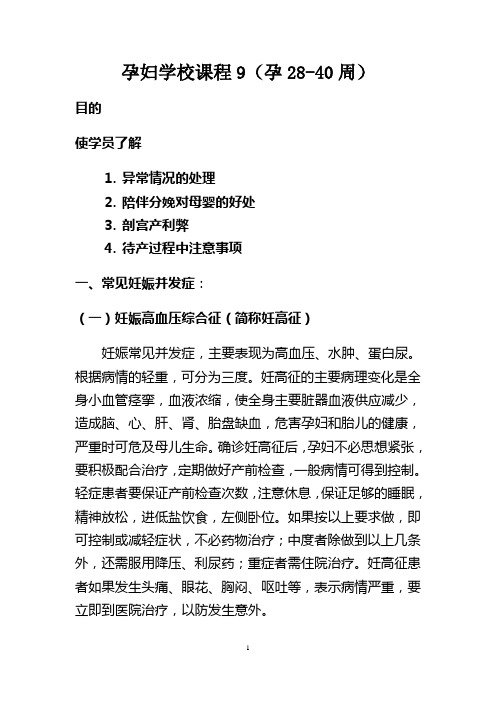 孕妇学校课程 9（孕 28-40 周）

目的

使学员了解

1. 异常情况的处理
2. 陪伴分娩对母婴的好处
3. 剖宫产利弊
4. 待产过程中注意事项

一、常见妊娠并发症：

（一）妊娠高血压综合征（简称妊高征）

妊娠常见并发症，主要表现为高血压、水肿、蛋白尿。根据病情的轻重，可分为三度。妊高征的主要病理变化是全身小血管痉挛，血液浓缩，使全身主要脏器血液供应减少，造成脑、心、肝、肾、胎盘缺血，危害孕妇和胎儿的健康，严重时可危及母儿生命。确诊妊高征后，孕妇不必思想紧张，要积极配合治疗，定期做好产前检查，一般病情可得到控制。轻症患者要保证产前检查次数，注意休息，保证足够的睡眠，精神放松，进低盐饮食，左侧卧位。如果按以上要求做，即可控制或减轻症状，不必药物治疗；中度者除做到以上几条外，还需服用降压、利尿药；重症者需住院治疗。妊高征患者如果发生头痛、眼花、胸闷、呕吐等，表示病情严重，要立即到医院治疗，以防发生意外。

1